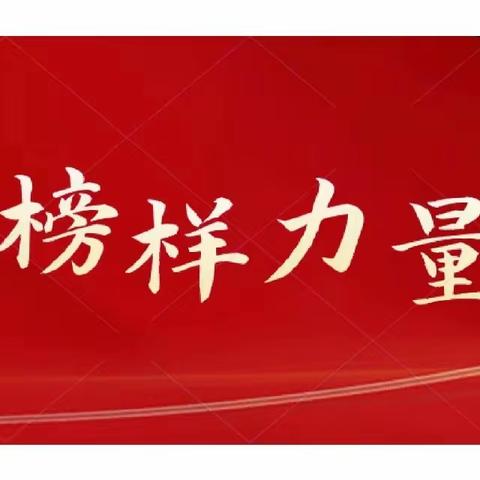 榜样力量